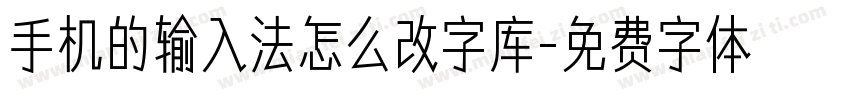 手机的输入法怎么改字库-免费字体